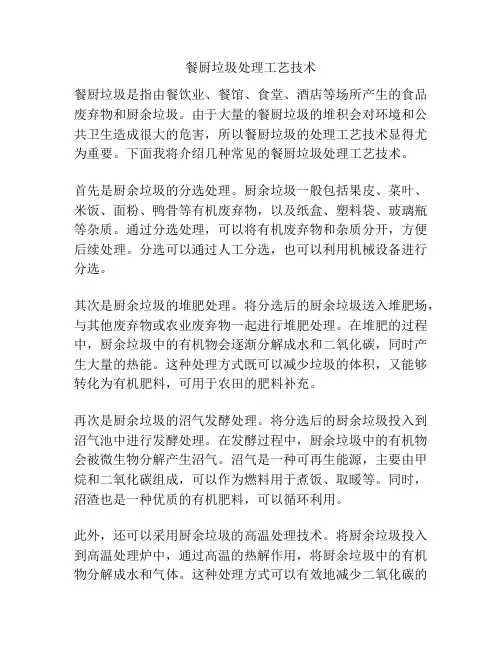 餐厨垃圾处理工艺技术

餐厨垃圾是指由餐饮业、餐馆、食堂、酒店等场所产生的食品废弃物和厨余垃圾。由于大量的餐厨垃圾的堆积会对环境和公共卫生造成很大的危害，所以餐厨垃圾的处理工艺技术显得尤为重要。下面我将介绍几种常见的餐厨垃圾处理工艺技术。

首先是厨余垃圾的分选处理。厨余垃圾一般包括果皮、菜叶、米饭、面粉、鸭骨等有机废弃物，以及纸盒、塑料袋、玻璃瓶等杂质。通过分选处理，可以将有机废弃物和杂质分开，方便后续处理。分选可以通过人工分选，也可以利用机械设备进行分选。

其次是厨余垃圾的堆肥处理。将分选后的厨余垃圾送入堆肥场，与其他废弃物或农业废弃物一起进行堆肥处理。在堆肥的过程中，厨余垃圾中的有机物会逐渐分解成水和二氧化碳，同时产生大量的热能。这种处理方式既可以减少垃圾的体积，又能够转化为有机肥料，可用于农田的肥料补充。

再次是厨余垃圾的沼气发酵处理。将分选后的厨余垃圾投入到沼气池中进行发酵处理。在发酵过程中，厨余垃圾中的有机物会被微生物分解产生沼气。沼气是一种可再生能源，主要由甲烷和二氧化碳组成，可以作为燃料用于煮饭、取暖等。同时，沼渣也是一种优质的有机肥料，可以循环利用。

此外，还可以采用厨余垃圾的高温处理技术。将厨余垃圾投入到高温处理炉中，通过高温的热解作用，将厨余垃圾中的有机物分解成水和气体。这种处理方式可以有效地减少二氧化碳的